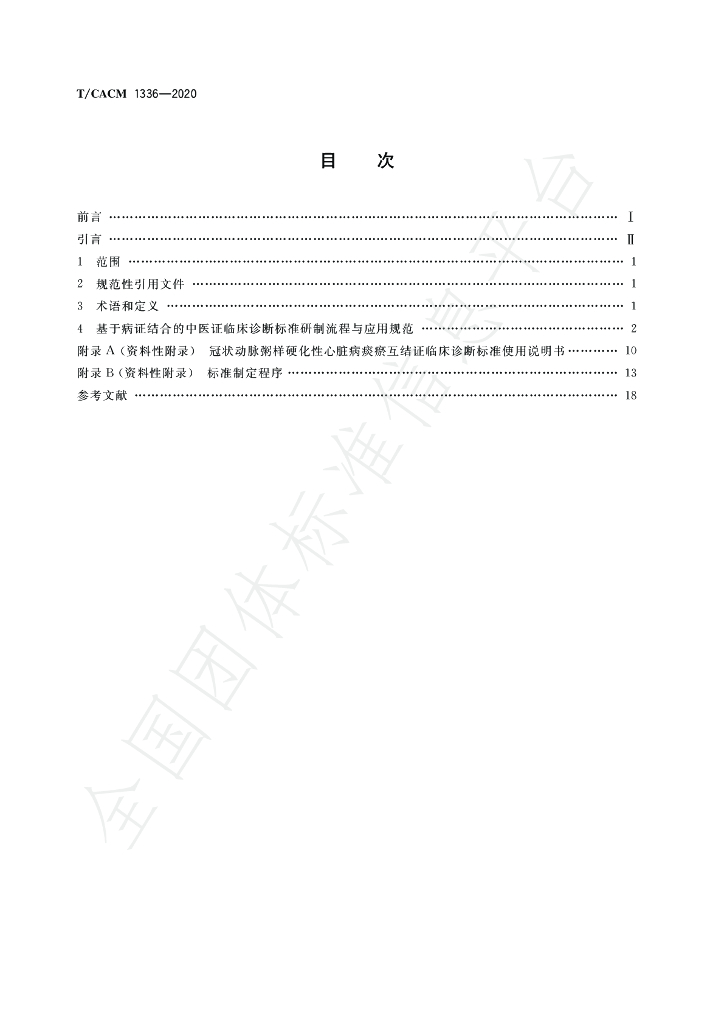 T/CACM 1336—2020

目 次

前言 Ⅰ
引言 Ⅱ
1 范围 1
2 规范性引用文件 1
3 术语和定义 1
4 基于病证结合的中医证临床诊断标准研制流程与应用规范 2
附录A(资料性附录) 冠状动脉粥样硬化性心脏病痰瘀互结证临床诊断标准使用说明书 10
附录B(资料性附录) 标准制定程序 13
参考文献 18

全国团体标准信息平台